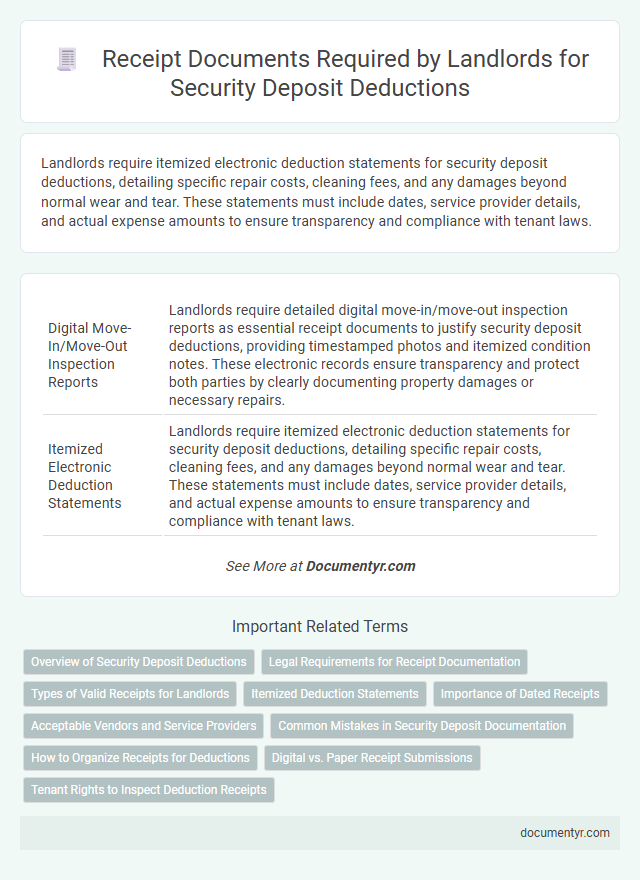 Receipt Documents Required by Landlords for Security Deposit Deductions

Landlords require itemized electronic deduction statements for security deposit deductions, detailing specific repair costs, cleaning fees, and any damages beyond normal wear and tear. These statements must include dates, service provider details, and actual expense amounts to ensure transparency and compliance with tenant laws.

| | |
|---|---|
| Digital Move-In/Move-Out Inspection Reports | Landlords require detailed digital move-in/move-out inspection reports as essential receipt documents to justify security deposit deductions, providing timestamped photos and itemized condition notes. These electronic records ensure transparency and protect both parties by clearly documenting property damages or necessary repairs. |
| Itemized Electronic Deduction Statements | Landlords require itemized electronic deduction statements for security deposit deductions, detailing specific repair costs, cleaning fees, and any damages beyond normal wear and tear. These statements must include dates, service provider details, and actual expense amounts to ensure transparency and compliance with tenant laws. |

See More at Documentyr.com

Important Related Terms

Overview of Security Deposit Deductions
Legal Requirements for Receipt Documentation
Types of Valid Receipts for Landlords
Itemized Deduction Statements
Importance of Dated Receipts
Acceptable Vendors and Service Providers
Common Mistakes in Security Deposit Documentation
How to Organize Receipts for Deductions
Digital vs. Paper Receipt Submissions
Tenant Rights to Inspect Deduction Receipts

documentyr.com